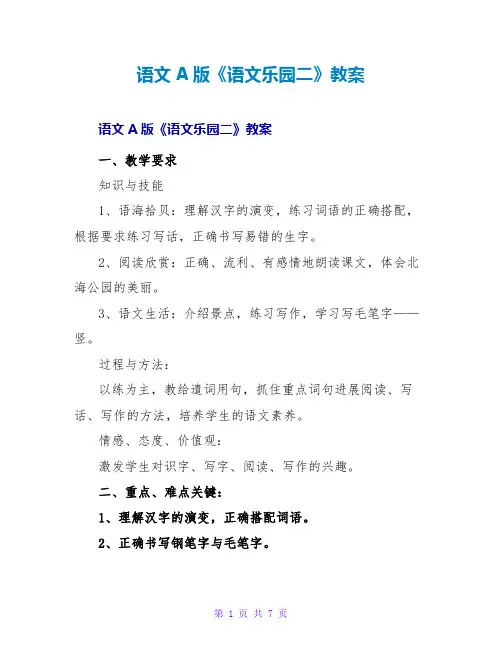 语文 A 版《语文乐园二》教案

语文 A 版《语文乐园二》教案

一、教学要求

知识与技能

1、语海拾贝：理解汉字的演变，练习词语的正确搭配，根据要求练习写话，正确书写易错的生字。

2、阅读欣赏：正确、流利、有感情地朗读课文，体会北海公园的美丽。

3、语文生活：介绍景点，练习写作，学习写毛笔字——竖。

过程与方法：

以练为主，教给遣词用句，抓住重点词句进展阅读、写话、写作的方法，培养学生的语文素养。

情感、态度、价值观：

激发学生对识字、写字、阅读、写作的兴趣。

二、重点、难点关键：

1、理解汉字的演变，正确搭配词语。

2、正确书写钢笔字与毛笔字。

第 1 页 共 7 页